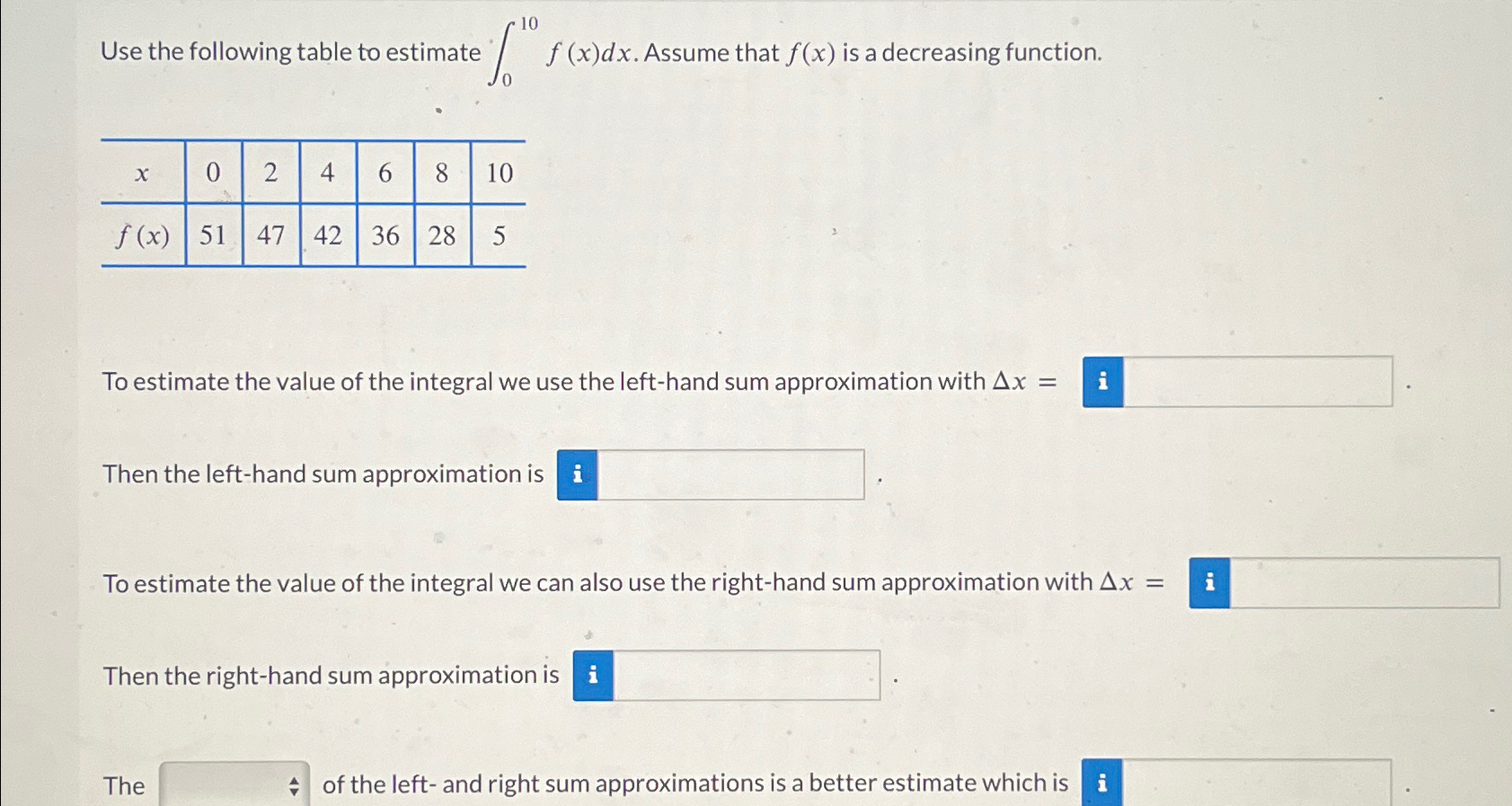 Use the following table to estimate $\int_0^{10} f(x)dx$. Assume that $f(x)$ is a decreasing function.

| $x$ | 0 | 2 | 4 | 6 | 8 | 10 |
|---|---|---|---|---|---|---|
| $f(x)$ | 51 | 47 | 42 | 36 | 28 | 5 |

To estimate the value of the integral we use the left-hand sum approximation with $\Delta x =$ i .

Then the left-hand sum approximation is i .

To estimate the value of the integral we can also use the right-hand sum approximation with $\Delta x =$ i

Then the right-hand sum approximation is i .

The of the left- and right sum approximations is a better estimate which is i .